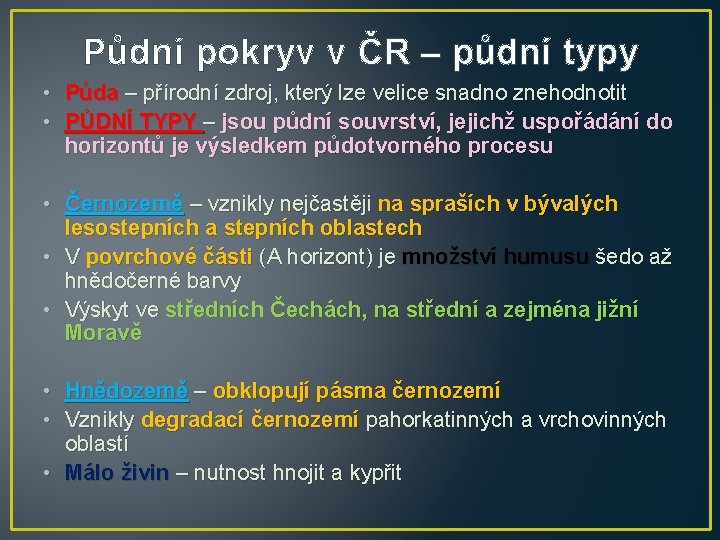 Půdní pokryv v ČR – půdní typy

• Půda – přírodní zdroj, který lze velice snadno znehodnotit
• PŮDNÍ TYPY – jsou půdní souvrství, jejichž uspořádání do horizontů je výsledkem půdotvorného procesu

• Černozemě – vznikly nejčastěji na spraších v bývalých lesostepních a stepních oblastech
• V povrchové části (A horizont) je množství humusu šedo až hnědočerné barvy
• Výskyt ve středních Čechách, na střední a zejména jižní Moravě

• Hnědozemě – obklopují pásma černozemí
• Vznikly degradací černozemí pahorkatinných a vrchovinných oblastí
• Málo živin – nutnost hnojit a kypřit